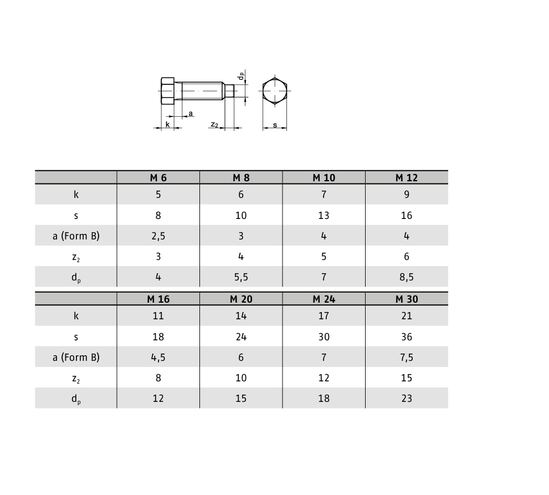 $d_p$

a

k

$z_2$

s

| | M 6 | M 8 | M 10 | M 12 |
|---|---|---|---|---|
| k | 5 | 6 | 7 | 9 |
| s | 8 | 10 | 13 | 16 |
| a (Form B) | 2,5 | 3 | 4 | 4 |
| $z_2$ | 3 | 4 | 5 | 6 |
| $d_p$ | 4 | 5,5 | 7 | 8,5 |

| | M 16 | M 20 | M 24 | M 30 |
|---|---|---|---|---|
| k | 11 | 14 | 17 | 21 |
| s | 18 | 24 | 30 | 36 |
| a (Form B) | 4,5 | 6 | 7 | 7,5 |
| $z_2$ | 8 | 10 | 12 | 15 |
| $d_p$ | 12 | 15 | 18 | 23 |